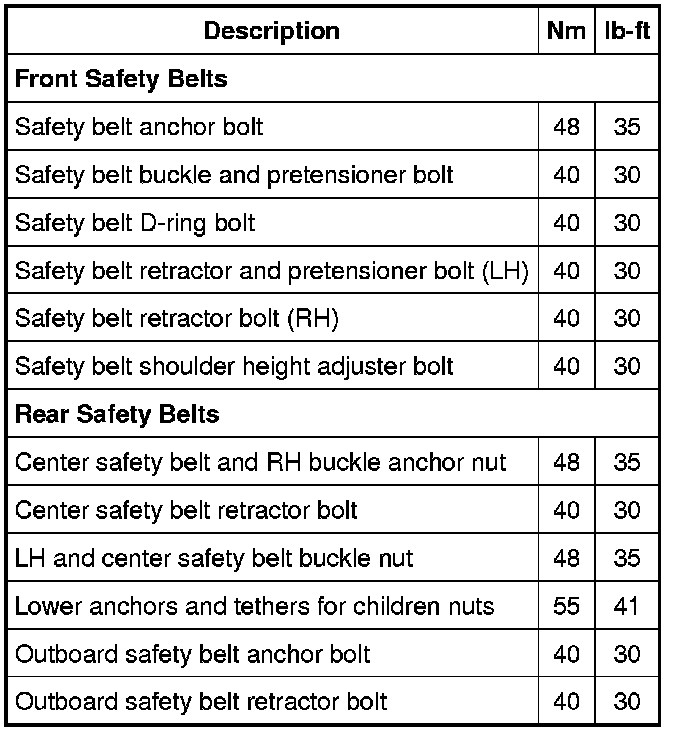 | Description | Nm | lb-ft |
|---|---|---|
| **Front Safety Belts** | | |
| Safety belt anchor bolt | 48 | 35 |
| Safety belt buckle and pretensioner bolt | 40 | 30 |
| Safety belt D-ring bolt | 40 | 30 |
| Safety belt retractor and pretensioner bolt (LH) | 40 | 30 |
| Safety belt retractor bolt (RH) | 40 | 30 |
| Safety belt shoulder height adjuster bolt | 40 | 30 |
| **Rear Safety Belts** | | |
| Center safety belt and RH buckle anchor nut | 48 | 35 |
| Center safety belt retractor bolt | 40 | 30 |
| LH and center safety belt buckle nut | 48 | 35 |
| Lower anchors and tethers for children nuts | 55 | 41 |
| Outboard safety belt anchor bolt | 40 | 30 |
| Outboard safety belt retractor bolt | 40 | 30 |